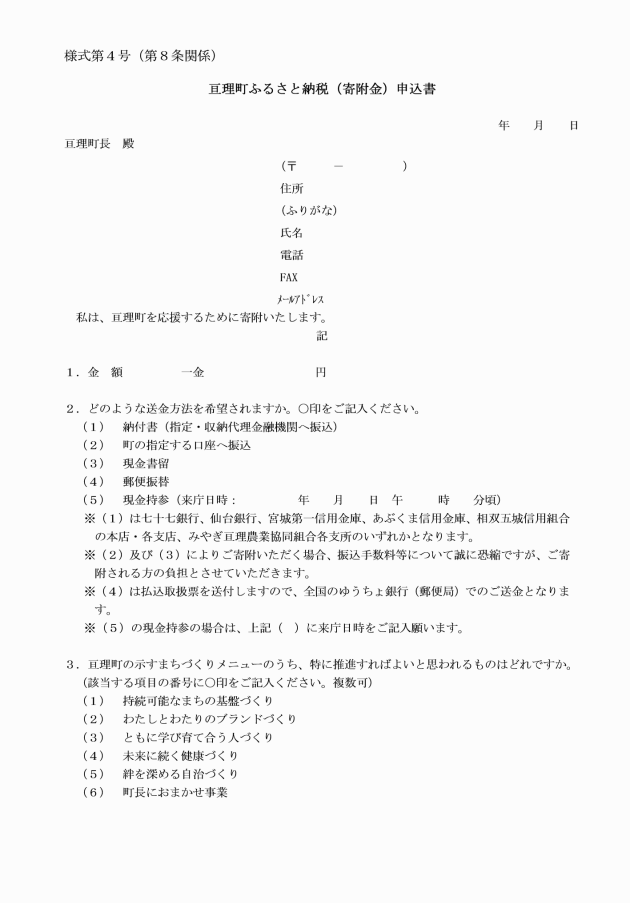 様式第４号（第８条関係）

亘理町ふるさと納税（寄附金）申込書

年　月　日

亘理町長　殿

（〒　－　）
住所
（ふりがな）
氏名
電話
FAX
ﾒｰﾙｱﾄﾞﾚｽ

私は、亘理町を応援するために寄附いたします。

記

１．金　額　　一金　　　　円

２．どのような送金方法を希望されますか。○印をご記入ください。
（１）　納付書（指定・収納代理金融機関へ振込）
（２）　町の指定する口座へ振込
（３）　現金書留
（４）　郵便振替
（５）　現金持参（来庁日時：　　年　　月　　日　午　　時　　分頃）
※（１）は七十七銀行、仙台銀行、宮城第一信用金庫、あぶくま信用金庫、相双五城信用組合の本店・各支店、みやぎ亘理農業協同組合各支所のいずれかとなります。
※（２）及び（３）によりご寄附いただく場合、振込手数料等について誠に恐縮ですが、ご寄附される方の負担とさせていただきます。
※（４）は払込取扱票を送付しますので、全国のゆうちょ銀行（郵便局）でのご送金となります。
※（５）の現金持参の場合は、上記（　）に来庁日時をご記入願います。

３．亘理町の示すまちづくりメニューのうち、特に推進すればよいと思われるものはどれですか。（該当する項目の番号に○印をご記入ください。複数可）
（１）　持続可能なまちの基盤づくり
（２）　わたしとわたりのブランドづくり
（３）　ともに学び育て合う人づくり
（４）　未来に続く健康づくり
（５）　絆を深める自治づくり
（６）　町長におまかせ事業